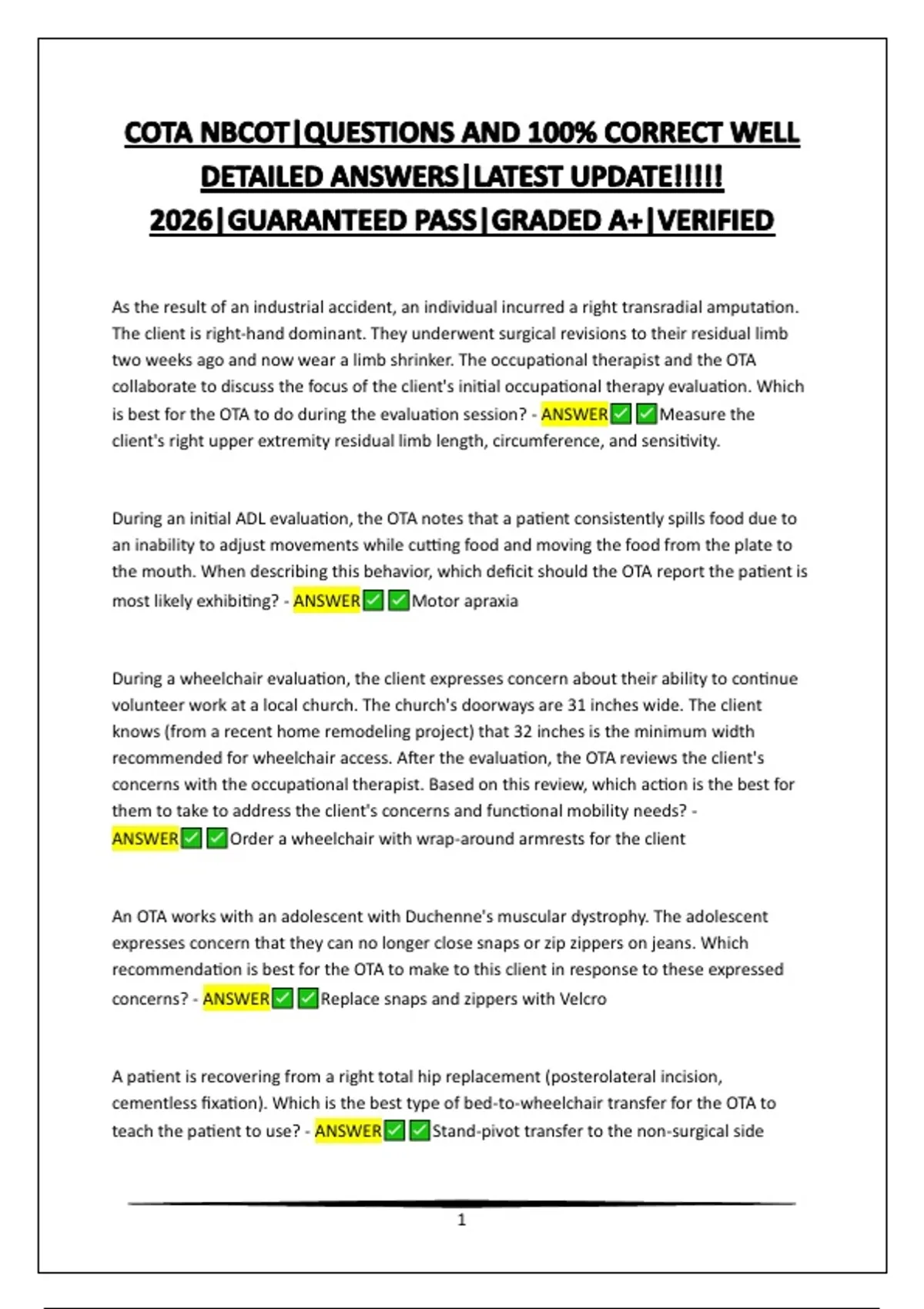 COTA NBCOT|QUESTIONS AND 100% CORRECT WELL DETAILED ANSWERS|LATEST UPDATE!!!!! 2026|GUARANTEED PASS|GRADED A+|VERIFIED

As the result of an industrial accident, an individual incurred a right transradial amputation. The client is right-hand dominant. They underwent surgical revisions to their residual limb two weeks ago and now wear a limb shrinker. The occupational therapist and the OTA collaborate to discuss the focus of the client's initial occupational therapy evaluation. Which is best for the OTA to do during the evaluation session? - ANSWER✅✅Measure the client's right upper extremity residual limb length, circumference, and sensitivity.

During an initial ADL evaluation, the OTA notes that a patient consistently spills food due to an inability to adjust movements while cutting food and moving the food from the plate to the mouth. When describing this behavior, which deficit should the OTA report the patient is most likely exhibiting? - ANSWER✅✅Motor apraxia

During a wheelchair evaluation, the client expresses concern about their ability to continue volunteer work at a local church. The church's doorways are 31 inches wide. The client knows (from a recent home remodeling project) that 32 inches is the minimum width recommended for wheelchair access. After the evaluation, the OTA reviews the client's concerns with the occupational therapist. Based on this review, which action is the best for them to take to address the client's concerns and functional mobility needs? - ANSWER✅✅Order a wheelchair with wrap-around armrests for the client

An OTA works with an adolescent with Duchenne's muscular dystrophy. The adolescent expresses concern that they can no longer close snaps or zip zippers on jeans. Which recommendation is best for the OTA to make to this client in response to these expressed concerns? - ANSWER✅✅Replace snaps and zippers with Velcro

A patient is recovering from a right total hip replacement (posterolateral incision, cementless fixation). Which is the best type of bed-to-wheelchair transfer for the OTA to teach the patient to use? - ANSWER✅✅Stand-pivot transfer to the non-surgical side

1